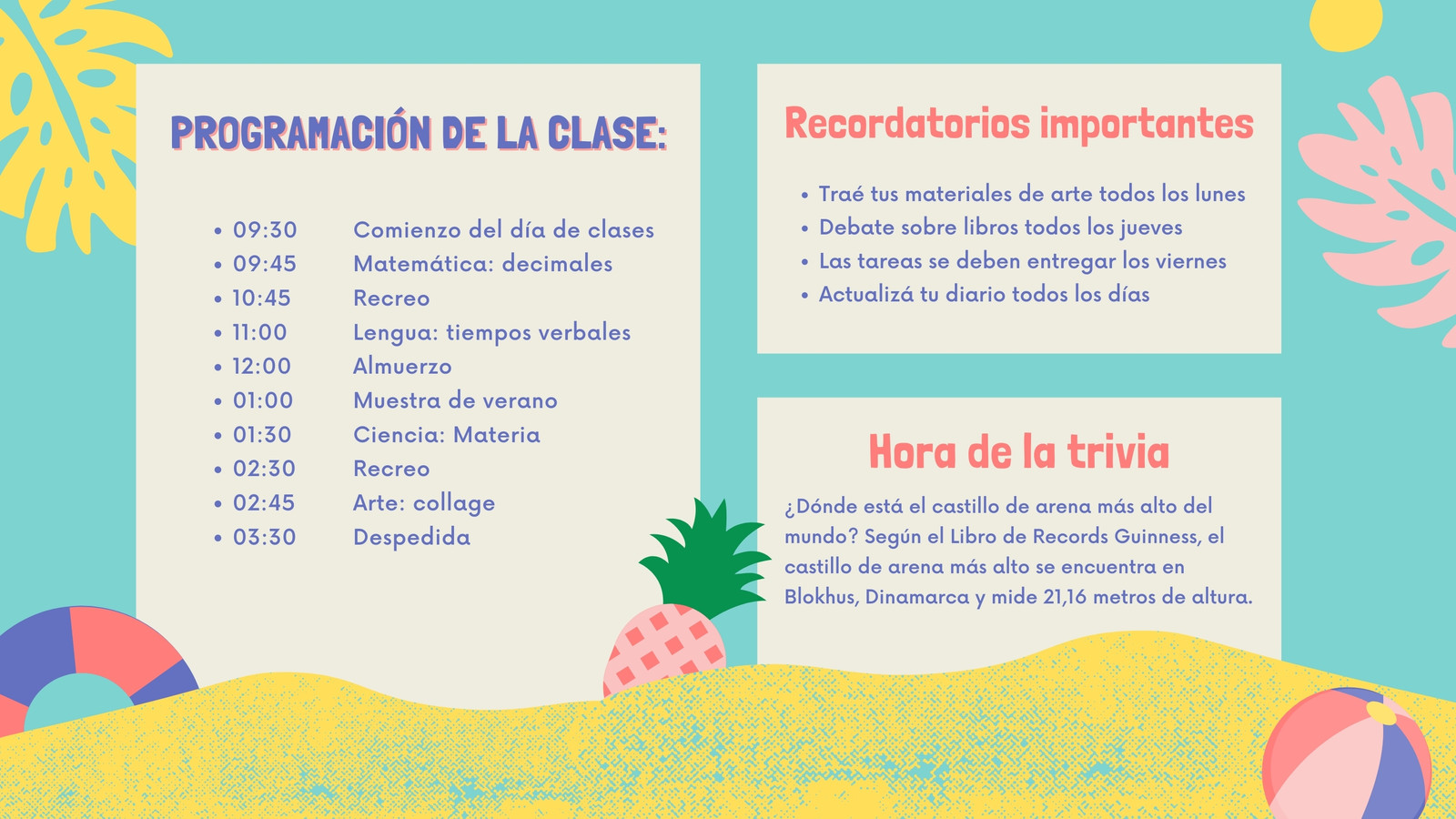 PROGRAMACIÓN DE LA CLASE:

• 09:30 Comienzo del día de clases
• 09:45 Matemática: decimales
• 10:45 Recreo
• 11:00 Lengua: tiempos verbales
• 12:00 Almuerzo
• 01:00 Muestra de verano
• 01:30 Ciencia: Materia
• 02:30 Recreo
• 02:45 Arte: collage
• 03:30 Despedida

Recordatorios importantes

• Traé tus materiales de arte todos los lunes
• Debate sobre libros todos los jueves
• Las tareas se deben entregar los viernes
• Actualizá tu diario todos los días

Hora de la trivia

¿Dónde está el castillo de arena más alto del mundo? Según el Libro de Records Guinness, el castillo de arena más alto se encuentra en Blokhus, Dinamarca y mide 21,16 metros de altura.